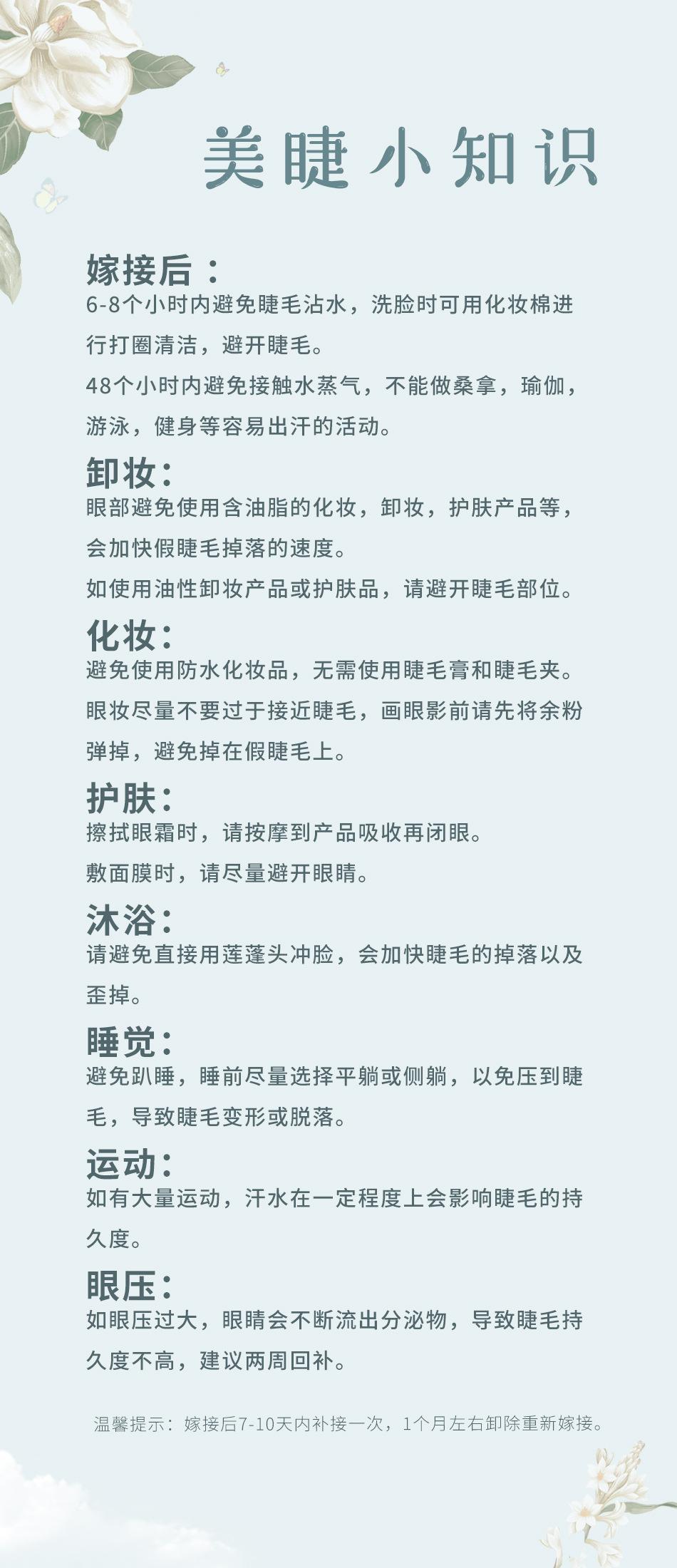 美睫小知识

嫁接后：
6-8个小时内避免睫毛沾水，洗脸时可用化妆棉进行打圈清洁，避开睫毛。
48个小时内避免接触水蒸气，不能做桑拿，瑜伽，游泳，健身等容易出汗的活动。

卸妆：
眼部避免使用含油脂的化妆，卸妆，护肤产品等，会加快假睫毛掉落的速度。
如使用油性卸妆产品或护肤品，请避开睫毛部位。

化妆：
避免使用防水化妆品，无需使用睫毛膏和睫毛夹。
眼妆尽量不要过于接近睫毛，画眼影前请先将余粉弹掉，避免掉在假睫毛上。

护肤：
擦拭眼霜时，请按摩到产品吸收再闭眼。
敷面膜时，请尽量避开眼睛。

沐浴：
请避免直接用莲蓬头冲脸，会加快睫毛的掉落以及歪掉。

睡觉：
避免趴睡，睡前尽量选择平躺或侧躺，以免压到睫毛，导致睫毛变形或脱落。

运动：
如有大量运动，汗水在一定程度上会影响睫毛的持久度。

眼压：
如眼压过大，眼睛会不断流出分泌物，导致睫毛持久度不高，建议两周回补。

温馨提示：嫁接后7-10天内补接一次，1个月左右卸除重新嫁接。